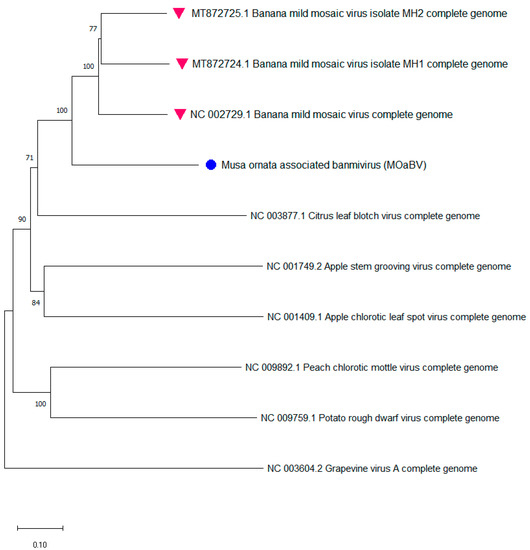 77

MT872725.1 Banana mild mosaic virus isolate MH2 complete genome

100

MT872724.1 Banana mild mosaic virus isolate MH1 complete genome

100

NC 002729.1 Banana mild mosaic virus complete genome

71

Musa ornata associated banmivirus (MOaBV)

90

NC 003877.1 Citrus leaf blotch virus complete genome

NC 001749.2 Apple stem grooving virus complete genome

84

NC 001409.1 Apple chlorotic leaf spot virus complete genome

NC 009892.1 Peach chlorotic mottle virus complete genome

100

NC 009759.1 Potato rough dwarf virus complete genome

NC 003604.2 Grapevine virus A complete genome

0.10